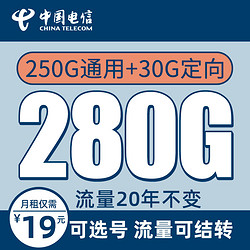 中国电信
CHINA TELECOM

250G通用+30G定向

280G

流量20年不变

月租仅需
¥19元

可选号 流量可结转